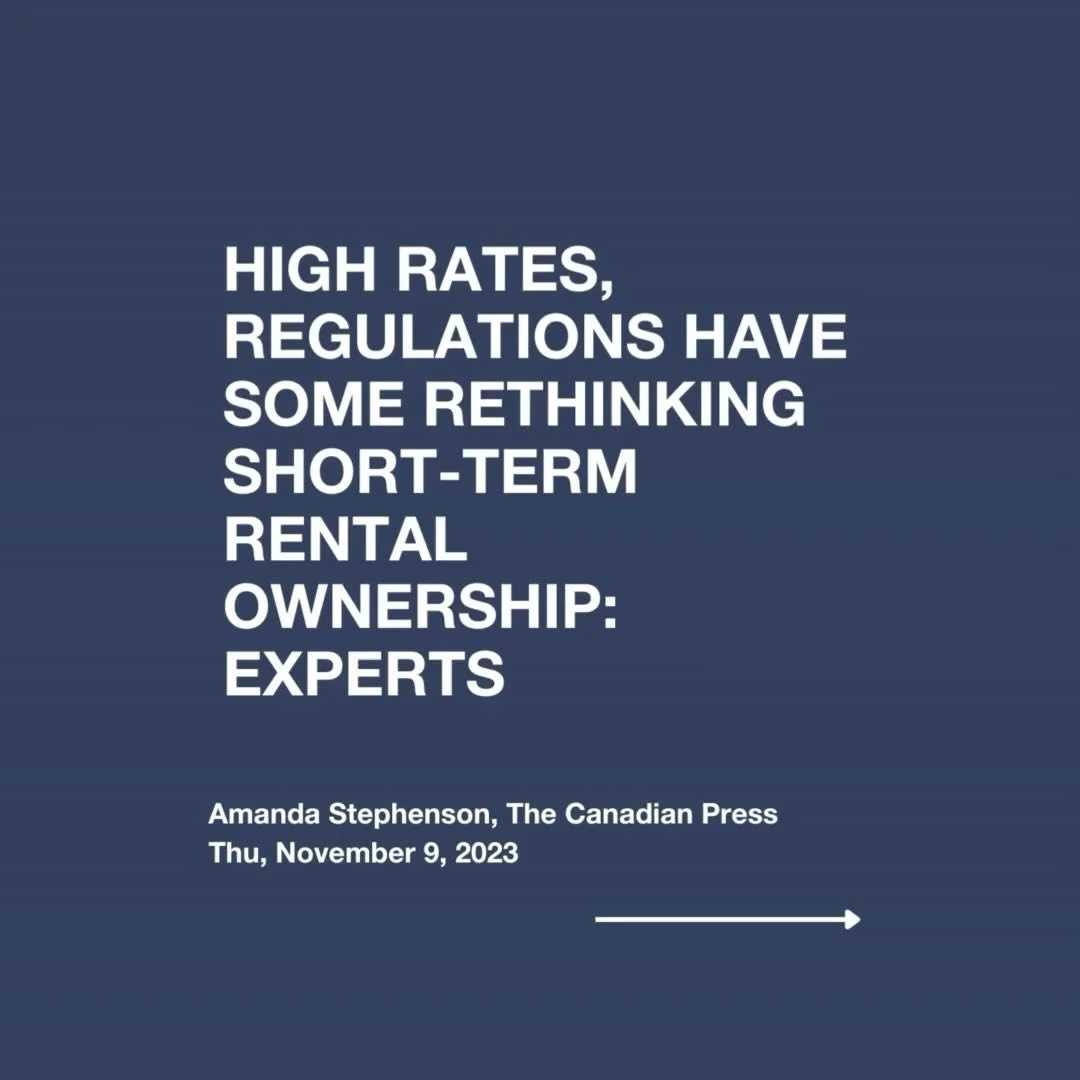 HIGH RATES, REGULATIONS HAVE SOME RETHINKING SHORT-TERM RENTAL OWNERSHIP: EXPERTS

Amanda Stephenson, The Canadian Press
Thu, November 9, 2023